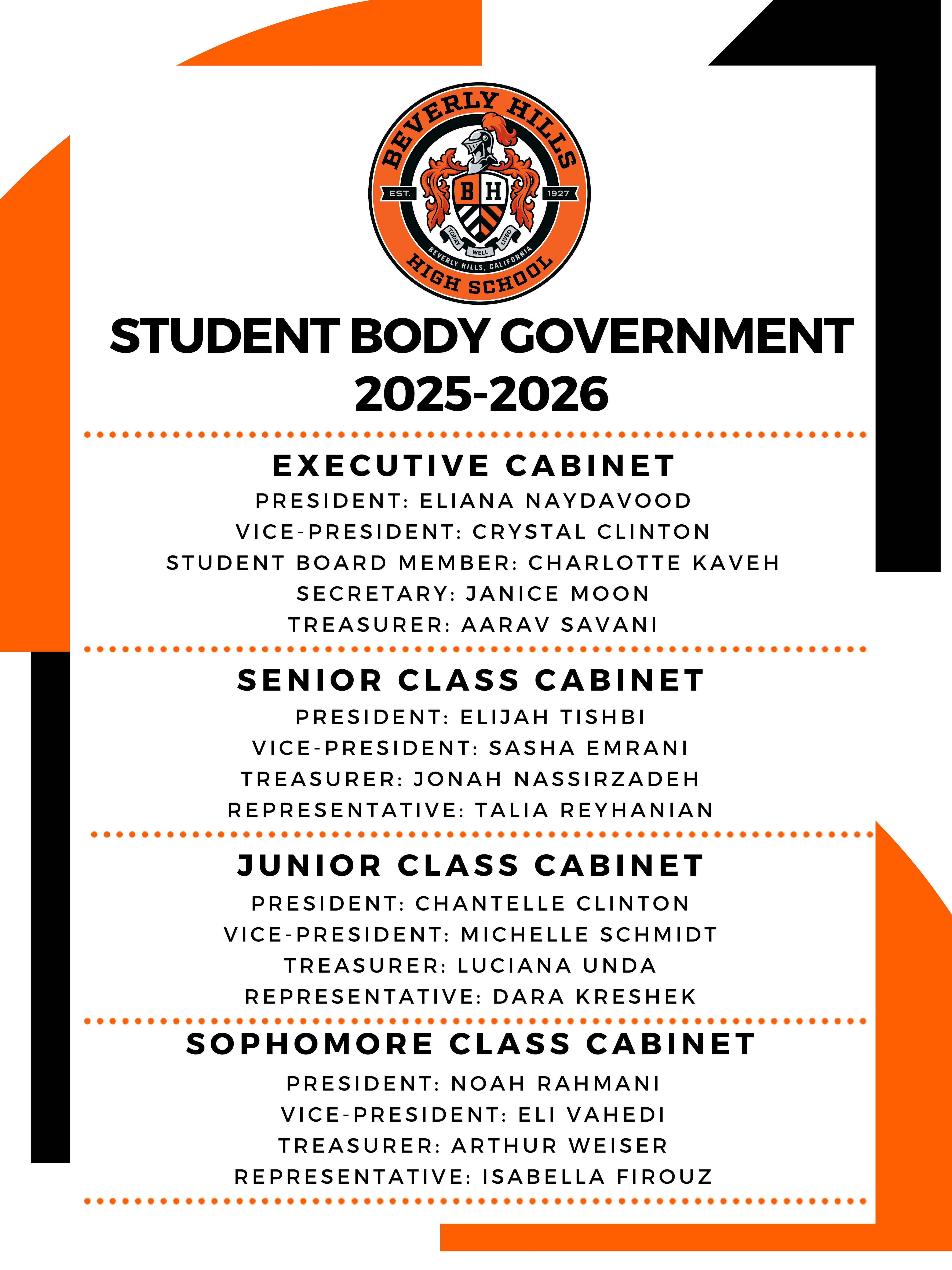 BEVERLY HILLS
EST. 1927
B H
TODAY WELL LIVED
BEVERLY HILLS, CALIFORNIA
HIGH SCHOOL

STUDENT BODY GOVERNMENT 2025-2026

EXECUTIVE CABINET

PRESIDENT: ELIANA NAYDAVOOD
VICE-PRESIDENT: CRYSTAL CLINTON
STUDENT BOARD MEMBER: CHARLOTTE KAVEH
SECRETARY: JANICE MOON
TREASURER: AARAV SAVANI

SENIOR CLASS CABINET

PRESIDENT: ELIJAH TISHBI
VICE-PRESIDENT: SASHA EMRANI
TREASURER: JONAH NASSIRZADEH
REPRESENTATIVE: TALIA REYHANIAN

JUNIOR CLASS CABINET

PRESIDENT: CHANTELLE CLINTON
VICE-PRESIDENT: MICHELLE SCHMIDT
TREASURER: LUCIANA UNDA
REPRESENTATIVE: DARA KRESHEK

SOPHOMORE CLASS CABINET

PRESIDENT: NOAH RAHMANI
VICE-PRESIDENT: ELI VAHEDI
TREASURER: ARTHUR WEISER
REPRESENTATIVE: ISABELLA FIROUZ